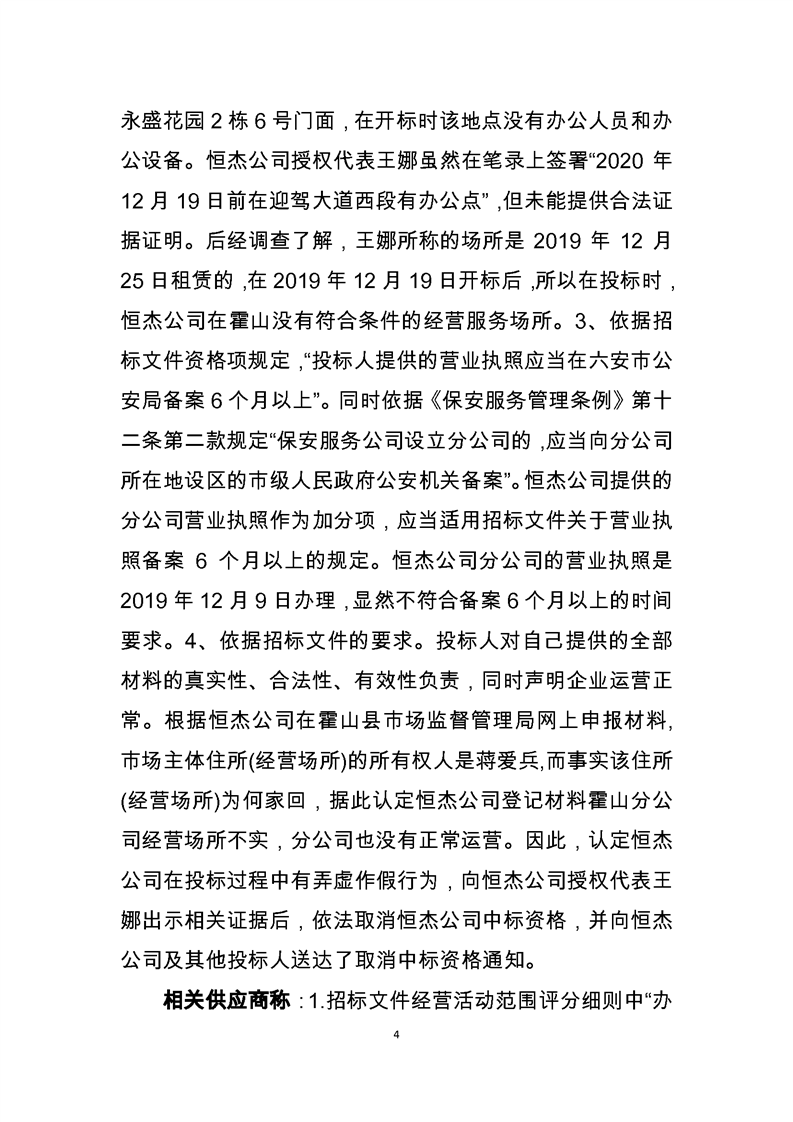 永盛花园 2 栋 6 号门面，在开标时该地点没有办公人员和办公设备。恒杰公司授权代表王娜虽然在笔录上签署“2020 年 12 月 19 日前在迎驾大道西段有办公点”，但未能提供合法证据证明。后经调查了解，王娜所称的场所是 2019 年 12 月 25 日租赁的，在 2019 年 12 月 19 日开标后，所以在投标时，恒杰公司在霍山没有符合条件的经营服务场所。3、依据招标文件资格项规定，“投标人提供的营业执照应当在六安市公安局备案 6 个月以上”。同时依据《保安服务管理条例》第十二条第二款规定“保安服务公司设立分公司的，应当向分公司所在地设区的市级人民政府公安机关备案”。恒杰公司提供的分公司营业执照作为加分项，应当适用招标文件关于营业执照备案 6 个月以上的规定。恒杰公司分公司的营业执照是 2019 年 12 月 9 日办理，显然不符合备案 6 个月以上的时间要求。4、依据招标文件的要求。投标人对自己提供的全部材料的真实性、合法性、有效性负责，同时声明企业运营正常。根据恒杰公司在霍山县市场监督管理局网上申报材料，市场主体住所(经营场所)的所有权人是蒋爱兵,而事实该住所(经营场所)为何家回，据此认定恒杰公司登记材料霍山分公司经营场所不实，分公司也没有正常运营。因此，认定恒杰公司在投标过程中有弄虚作假行为，向恒杰公司授权代表王娜出示相关证据后，依法取消恒杰公司中标资格，并向恒杰公司及其他投标人送达了取消中标资格通知。

相关供应商称：1.招标文件经营活动范围评分细则中“办

4